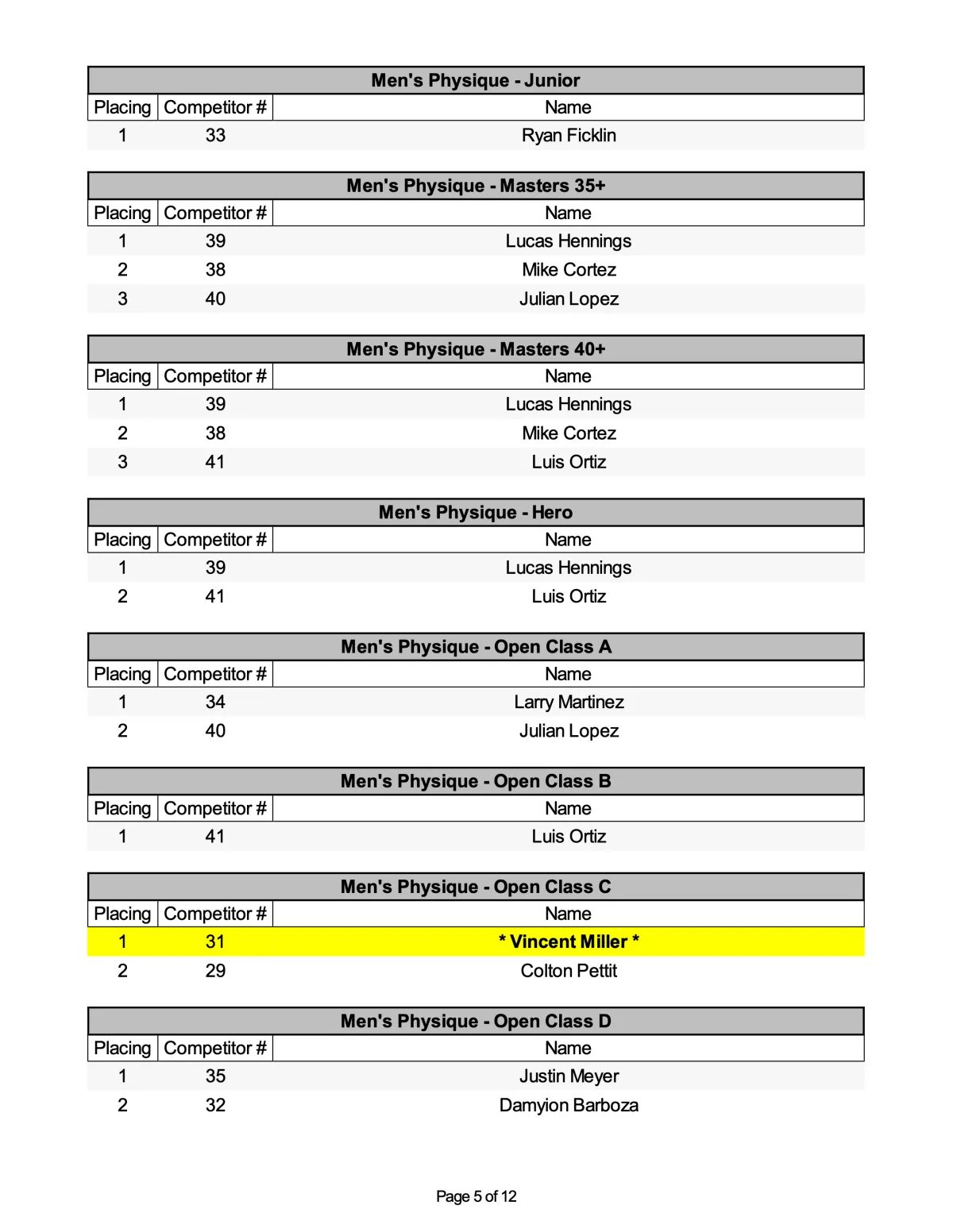 Men's Physique - Junior

| Placing | Competitor # | Name |
|---|---|---|
| 1 | 33 | Ryan Ficklin |

Men's Physique - Masters 35+

| Placing | Competitor # | Name |
|---|---|---|
| 1 | 39 | Lucas Hennings |
| 2 | 38 | Mike Cortez |
| 3 | 40 | Julian Lopez |

Men's Physique - Masters 40+

| Placing | Competitor # | Name |
|---|---|---|
| 1 | 39 | Lucas Hennings |
| 2 | 38 | Mike Cortez |
| 3 | 41 | Luis Ortiz |

Men's Physique - Hero

| Placing | Competitor # | Name |
|---|---|---|
| 1 | 39 | Lucas Hennings |
| 2 | 41 | Luis Ortiz |

Men's Physique - Open Class A

| Placing | Competitor # | Name |
|---|---|---|
| 1 | 34 | Larry Martinez |
| 2 | 40 | Julian Lopez |

Men's Physique - Open Class B

| Placing | Competitor # | Name |
|---|---|---|
| 1 | 41 | Luis Ortiz |

Men's Physique - Open Class C

| Placing | Competitor # | Name |
|---|---|---|
| 1 | 31 | * Vincent Miller * |
| 2 | 29 | Colton Pettit |

Men's Physique - Open Class D

| Placing | Competitor # | Name |
|---|---|---|
| 1 | 35 | Justin Meyer |
| 2 | 32 | Damyion Barboza |

Page 5 of 12